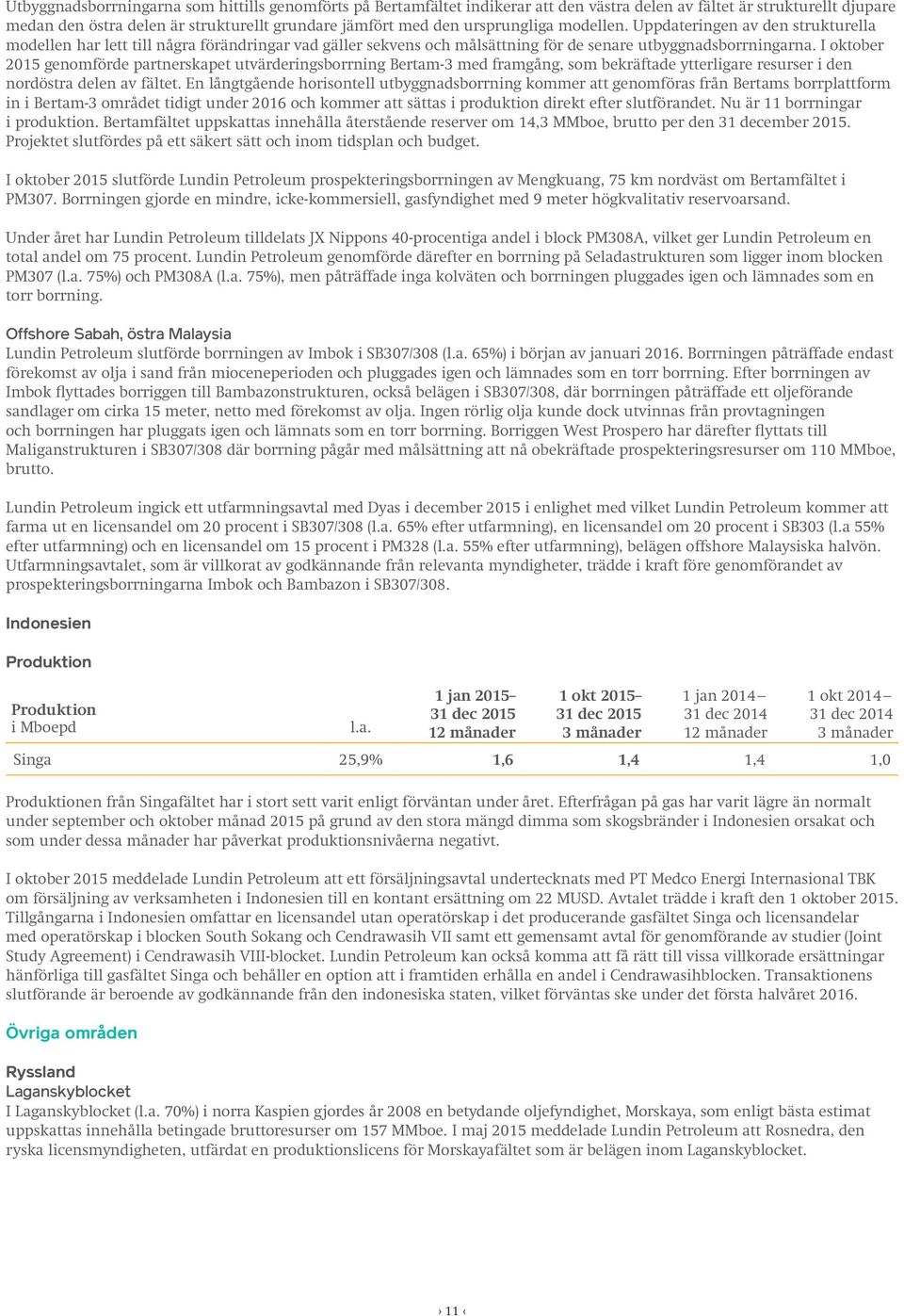 Utbyggnadsborrningarna som hittills genomförts på Bertamfältet indikerar att den västra delen av fältet är strukturellt djupare medan den östra delen är strukturellt grundare jämfört med den ursprungliga modellen. Uppdateringen av den strukturella modellen har lett till några förändringar vad gäller sekvens och målsättning för de senare utbyggnadsborrningarna. I oktober 2015 genomförde partnerskapet utvärderingsborrning Bertam-3 med framgång, som bekräftade ytterligare resurser i den nordöstra delen av fältet. En långtgående horisontell utbyggnadsborrning kommer att genomföras från Bertams borrplattform in i Bertam-3 området tidigt under 2016 och kommer att sättas i produktion direkt efter slutförandet. Nu är 11 borrningar i produktion. Bertamfältet uppskattas innehålla återstående reserver om 14,3 MMboe, brutto per den 31 december 2015. Projektet slutfördes på ett säkert sätt och inom tidsplan och budget.

I oktober 2015 slutförde Lundin Petroleum prospekteringsborrningen av Mengkuang, 75 km nordväst om Bertamfältet i PM307. Borrningen gjorde en mindre, icke-kommersiell, gasfyndighet med 9 meter högkvalitativ reservoarsand.

Under året har Lundin Petroleum tilldelats JX Nippons 40-procentiga andel i block PM308A, vilket ger Lundin Petroleum en total andel om 75 procent. Lundin Petroleum genomförde därefter en borrning på Seladastrukturen som ligger inom blocken PM307 (l.a. 75%) och PM308A (l.a. 75%), men påträffade inga kolväten och borrningen pluggades igen och lämnades som en torr borrning.

Offshore Sabah, östra Malaysia
Lundin Petroleum slutförde borrningen av Imbok i SB307/308 (l.a. 65%) i början av januari 2016. Borrningen påträffade endast förekomst av olja i sand från mioceneperioden och pluggades igen och lämnades som en torr borrning. Efter borrningen av Imbok flyttades borriggen till Bambazonstrukturen, också belägen i SB307/308, där borrningen påträffade ett oljeförande sandlager om cirka 15 meter, netto med förekomst av olja. Ingen rörlig olja kunde dock utvinnas från provtagningen och borrningen har pluggats igen och lämnats som en torr borrning. Borriggen West Prospero har därefter flyttats till Maliganstrukturen i SB307/308 där borrning pågår med målsättning att nå obekräftade prospekteringsresurser om 110 MMboe, brutto.

Lundin Petroleum ingick ett utfarmningsavtal med Dyas i december 2015 i enlighet med vilket Lundin Petroleum kommer att farma ut en licensandel om 20 procent i SB307/308 (l.a. 65% efter utfarmning), en licensandel om 20 procent i SB303 (l.a 55% efter utfarmning) och en licensandel om 15 procent i PM328 (l.a. 55% efter utfarmning), belägen offshore Malaysiska halvön. Utfarmningsavtalet, som är villkorat av godkännande från relevanta myndigheter, trädde i kraft före genomförandet av prospekteringsborrningarna Imbok och Bambazon i SB307/308.

Indonesien

Produktion

| Produktion i Mboepd | l.a. | 1 jan 2015– 31 dec 2015 12 månader | 1 okt 2015– 31 dec 2015 3 månader | 1 jan 2014– 31 dec 2014 12 månader | 1 okt 2014– 31 dec 2014 3 månader |
|---|---|---|---|---|---|
| Singa | 25,9% | 1,6 | 1,4 | 1,4 | 1,0 |

Produktionen från Singafältet har i stort sett varit enligt förväntan under året. Efterfrågan på gas har varit lägre än normalt under september och oktober månad 2015 på grund av den stora mängd dimma som skogsbränder i Indonesien orsakat och som under dessa månader har påverkat produktionsnivåerna negativt.

I oktober 2015 meddelade Lundin Petroleum att ett försäljningsavtal undertecknats med PT Medco Energi Internasional TBK om försäljning av verksamheten i Indonesien till en kontant ersättning om 22 MUSD. Avtalet trädde i kraft den 1 oktober 2015. Tillgångarna i Indonesien omfattar en licensandel utan operatörskap i det producerande gasfältet Singa och licensandelar med operatörskap i blocken South Sokang och Cendrawasih VII samt ett gemensamt avtal för genomförande av studier (Joint Study Agreement) i Cendrawasih VIII-blocket. Lundin Petroleum kan också komma att få rätt till vissa villkorade ersättningar hänförliga till gasfältet Singa och behåller en option att i framtiden erhålla en andel i Cendrawasihblocken. Transaktionens slutförande är beroende av godkännande från den indonesiska staten, vilket förväntas ske under det första halvåret 2016.

Övriga områden

Ryssland
Laganskyblocket
I Laganskyblocket (l.a. 70%) i norra Kaspien gjordes år 2008 en betydande oljefyndighet, Morskaya, som enligt bästa estimat uppskattas innehålla betingade bruttoresurser om 157 MMboe. I maj 2015 meddelade Lundin Petroleum att Rosnedra, den ryska licensmyndigheten, utfärdat en produktionslicens för Morskayafältet som är belägen inom Laganskyblocket.

› 11 ‹